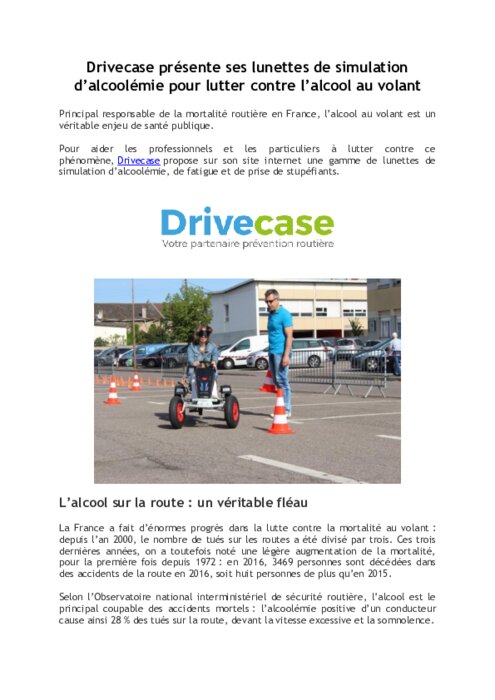 Drivecase présente ses lunettes de simulation d'alcoolémie pour lutter contre l'alcool au volant

Principal responsable de la mortalité routière en France, l'alcool au volant est un véritable enjeu de santé publique.

Pour aider les professionnels et les particuliers à lutter contre ce phénomène, Drivecase propose sur son site internet une gamme de lunettes de simulation d'alcoolémie, de fatigue et de prise de stupéfiants.

Drivecase
Votre partenaire prévention routière

L'alcool sur la route : un véritable fléau

La France a fait d'énormes progrès dans la lutte contre la mortalité au volant : depuis l'an 2000, le nombre de tués sur les routes a été divisé par trois. Ces trois dernières années, on a toutefois noté une légère augmentation de la mortalité, pour la première fois depuis 1972 : en 2016, 3469 personnes sont décédées dans des accidents de la route en 2016, soit huit personnes de plus qu'en 2015.

Selon l'Observatoire national interministériel de sécurité routière, l'alcool est le principal coupable des accidents mortels : l'alcoolémie positive d'un conducteur cause ainsi 28 % des tués sur la route, devant la vitesse excessive et la somnolence.